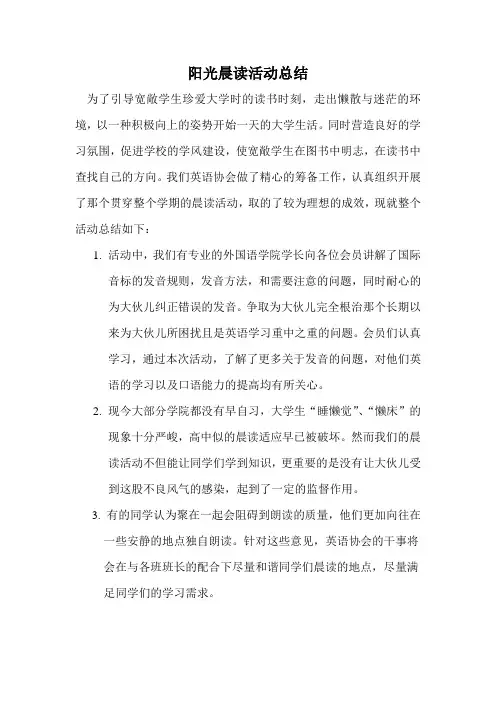 阳光晨读活动总结

为了引导宽敞学生珍爱大学时的读书时刻，走出懒散与迷茫的环境，以一种积极向上的姿势开始一天的大学生活。同时营造良好的学习氛围，促进学校的学风建设，使宽敞学生在图书中明志，在读书中查找自己的方向。我们英语协会做了精心的筹备工作，认真组织开展了那个贯穿整个学期的晨读活动，取的了较为理想的成效，现就整个活动总结如下：

1. 活动中，我们有专业的外国语学院学长向各位会员讲解了国际音标的发音规则，发音方法，和需要注意的问题，同时耐心的为大伙儿纠正错误的发音。争取为大伙儿完全根治那个长期以来为大伙儿所困扰且是英语学习重中之重的问题。会员们认真学习，通过本次活动，了解了更多关于发音的问题，对他们英语的学习以及口语能力的提高均有所关心。

2. 现今大部分学院都没有早自习，大学生“睡懒觉”、“懒床”的现象十分严峻，高中似的晨读适应早已被破坏。然而我们的晨读活动不但能让同学们学到知识，更重要的是没有让大伙儿受到这股不良风气的感染，起到了一定的监督作用。

3. 有的同学认为聚在一起会阻碍到朗读的质量，他们更加向往在一些安静的地点独自朗读。针对这些意见，英语协会的干事将会在与各班班长的配合下尽量和谐同学们晨读的地点，尽量满足同学们的学习需求。